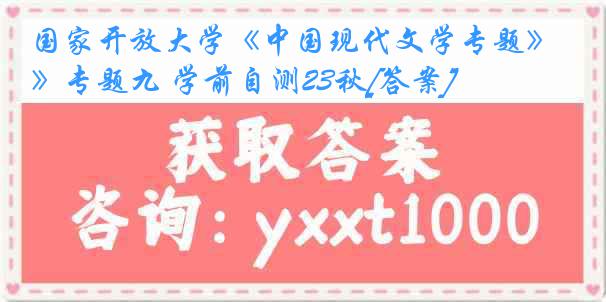 国家开放大学《中国现代文学专题》》专题九 学前自测23秋[答案]

获取答案

咨询：yxxt1000